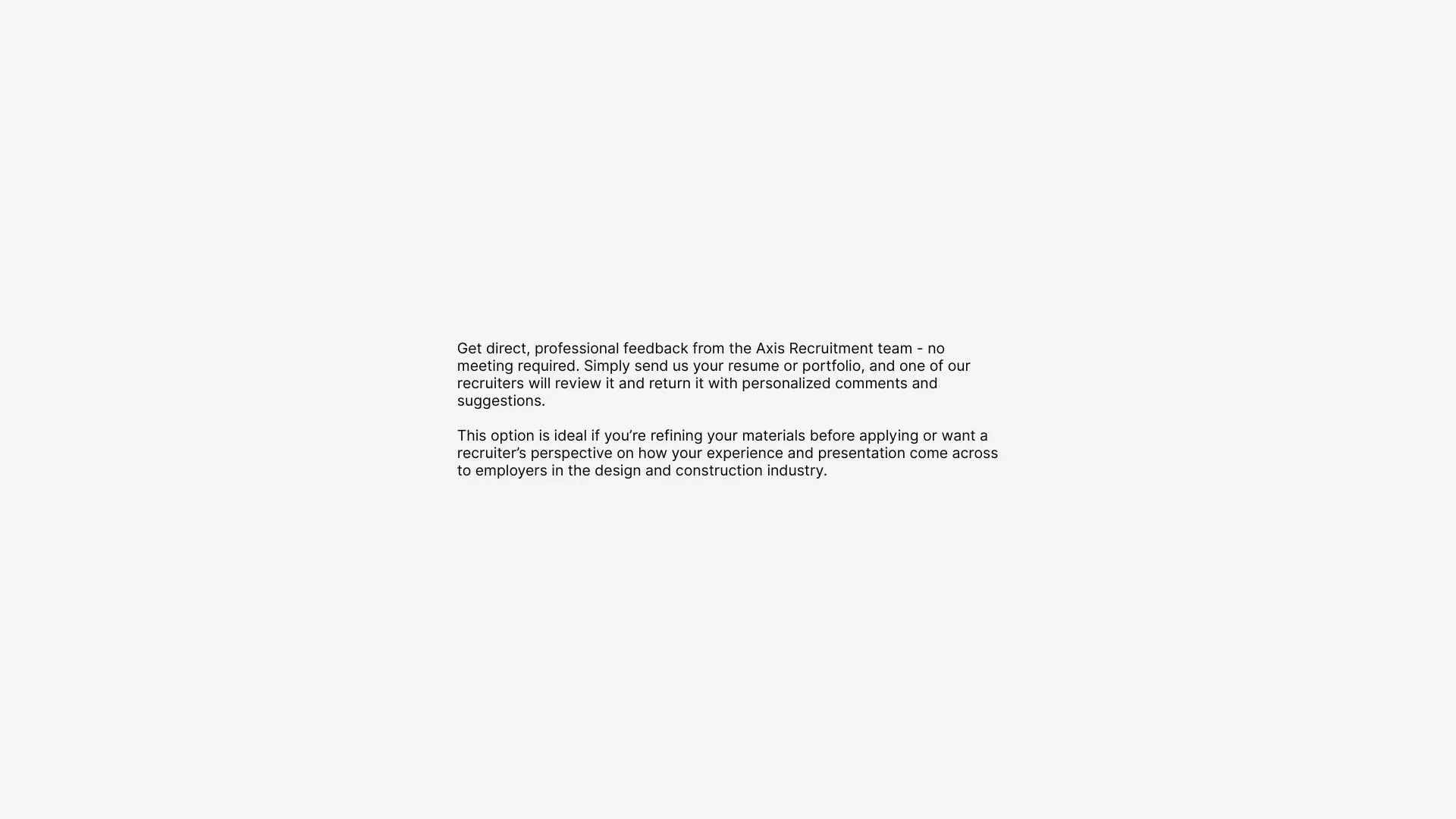 Get direct, professional feedback from the Axis Recruitment team - no meeting required. Simply send us your resume or portfolio, and one of our recruiters will review it and return it with personalized comments and suggestions.

This option is ideal if you're refining your materials before applying or want a recruiter's perspective on how your experience and presentation come across to employers in the design and construction industry.